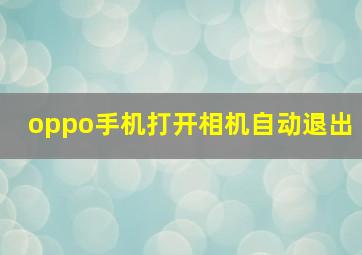 oppo手机打开相机自动退出